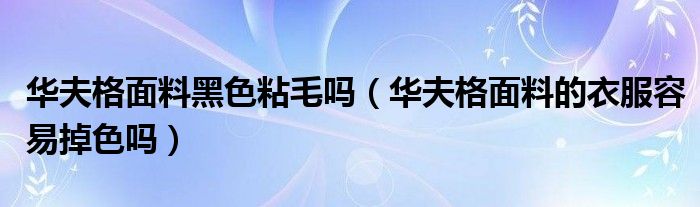 华夫格面料黑色粘毛吗（华夫格面料的衣服容易掉色吗）